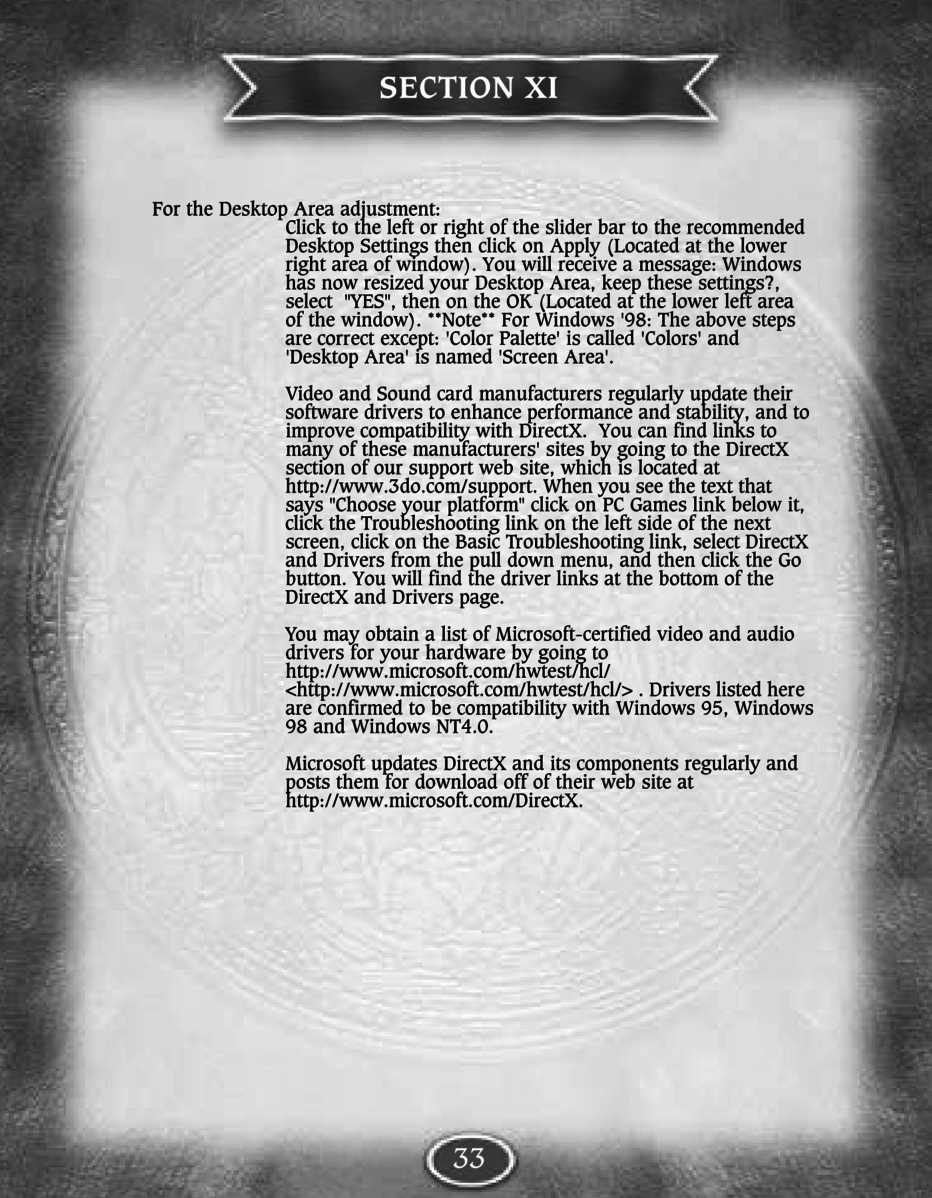 SECTION XI

For the Desktop Area adjustment:
Click to the left or right of the slider bar to the recommended Desktop Settings then click on Apply (Located at the lower right area of window). You will receive a message: Windows has now resized your Desktop Area, keep these settings?, select "YES", then on the OK (Located at the lower left area of the window). **Note** For Windows '98: The above steps are correct except: 'Color Palette' is called 'Colors' and 'Desktop Area' is named 'Screen Area'.

Video and Sound card manufacturers regularly update their software drivers to enhance performance and stability, and to improve compatibility with DirectX. You can find links to many of these manufacturers' sites by going to the DirectX section of our support web site, which is located at http://www.3do.com/support. When you see the text that says "Choose your platform" click on PC Games link below it, click the Troubleshooting link on the left side of the next screen, click on the Basic Troubleshooting link, select DirectX and Drivers from the pull down menu, and then click the Go button. You will find the driver links at the bottom of the DirectX and Drivers page.

You may obtain a list of Microsoft-certified video and audio drivers for your hardware by going to http://www.microsoft.com/hwtest/hcl/ <http://www.microsoft.com/hwtest/hcl/> . Drivers listed here are confirmed to be compatibility with Windows 95, Windows 98 and Windows NT4.0.

Microsoft updates DirectX and its components regularly and posts them for download off of their web site at http://www.microsoft.com/DirectX.

33